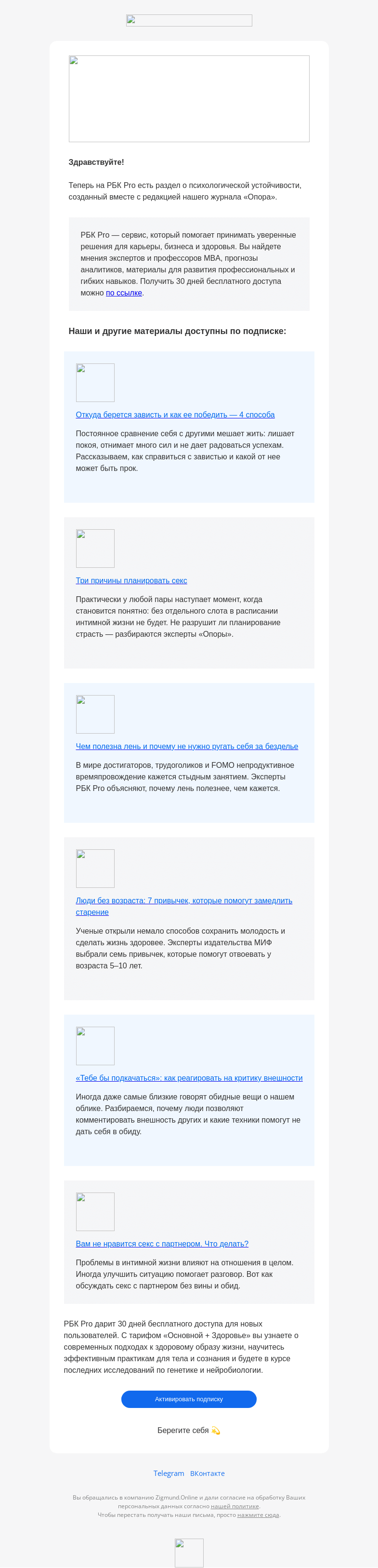 Здравствуйте!

Теперь на РБК Pro есть раздел о психологической устойчивости, созданный вместе с редакцией нашего журнала «Опора».

РБК Pro — сервис, который помогает принимать уверенные решения для карьеры, бизнеса и здоровья. Вы найдете мнения экспертов и профессоров MBA, прогнозы аналитиков, материалы для развития профессиональных и гибких навыков. Получить 30 дней бесплатного доступа можно по ссылке.

Наши и другие материалы доступны по подписке:

Откуда берется зависть и как ее победить — 4 способа

Постоянное сравнение себя с другими мешает жить: лишает покоя, отнимает много сил и не дает радоваться успехам. Рассказываем, как справиться с завистью и какой от нее может быть прок.

Три причины планировать секс

Практически у любой пары наступает момент, когда становится понятно: без отдельного слота в расписании интимной жизни не будет. Не разрушит ли планирование страсть — разбираются эксперты «Опоры».

Чем полезна лень и почему не нужно ругать себя за безделье

В мире достигаторов, трудоголиков и FOMO непродуктивное времяпровождение кажется стыдным занятием. Эксперты РБК Pro объясняют, почему лень полезнее, чем кажется.

Люди без возраста: 7 привычек, которые помогут замедлить старение

Ученые открыли немало способов сохранить молодость и сделать жизнь здоровее. Эксперты издательства МИФ выбрали семь привычек, которые помогут отвоевать у возраста 5–10 лет.

«Тебе бы подкачаться»: как реагировать на критику внешности

Иногда даже самые близкие говорят обидные вещи о нашем облике. Разбираемся, почему люди позволяют комментировать внешность других и какие техники помогут не дать себя в обиду.

Вам не нравится секс с партнером. Что делать?

Проблемы в интимной жизни влияют на отношения в целом. Иногда улучшить ситуацию помогает разговор. Вот как обсуждать секс с партнером без вины и обид.

РБК Pro дарит 30 дней бесплатного доступа для новых пользователей. С тарифом «Основной + Здоровье» вы узнаете о современных подходах к здоровому образу жизни, научитесь эффективным практикам для тела и сознания и будете в курсе последних исследований по генетике и нейробиологии.

Активировать подписку

Берегите себя 💫

Telegram ВКонтакте

Вы обращались в компанию Zigmund.Online и дали согласие на обработку Ваших персональных данных согласно нашей политике.
Чтобы перестать получать наши письма, просто нажмите сюда.